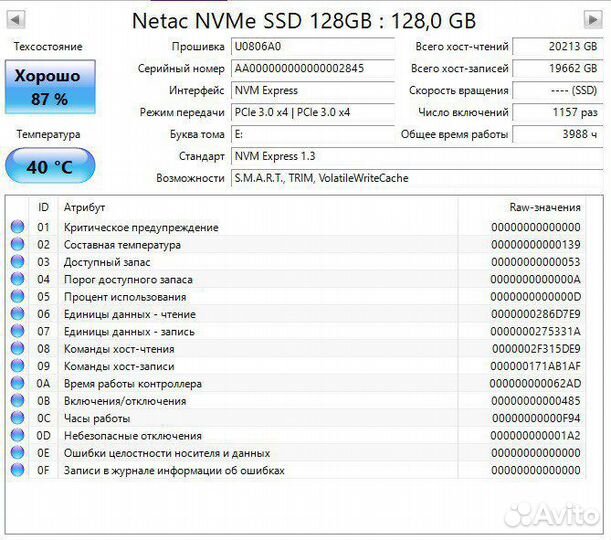 Netac NVMe SSD 128GB : 128,0 GB

Техсостояние
Хорошо
87 %

Температура
40 °C

Прошивка U0806A0
Серийный номер AA000000000000002845
Интерфейс NVM Express
Режим передачи PCIe 3.0 x4 | PCIe 3.0 x4
Буква тома E:
Стандарт NVM Express 1.3
Возможности S.M.A.R.T., TRIM, VolatileWriteCache

Всего хост-чтений 20213 GB
Всего хост-записей 19662 GB
Скорость вращения ---- (SSD)
Число включений 1157 раз
Общее время работы 3988 ч

| ID | Атрибут | Raw-значения |
|---|---|---|
| 01 | Критическое предупреждение | 00000000000000 |
| 02 | Составная температура | 00000000000139 |
| 03 | Доступный запас | 00000000000053 |
| 04 | Порог доступного запаса | 0000000000000A |
| 05 | Процент использования | 0000000000000D |
| 06 | Единицы данных - чтение | 0000000286D7E9 |
| 07 | Единицы данных - запись | 0000000275331A |
| 08 | Команды хост-чтения | 0000002F315DE9 |
| 09 | Команды хост-записи | 000000171AB1AF |
| 0A | Время работы контроллера | 000000000062AD |
| 0B | Включения/отключения | 00000000000485 |
| 0C | Часы работы | 00000000000F94 |
| 0D | Небезопасные отключения | 000000000001A2 |
| 0E | Ошибки целостности носителя и данных | 00000000000000 |
| 0F | Записи в журнале информации об ошибках | 00000000000000 |

Avito